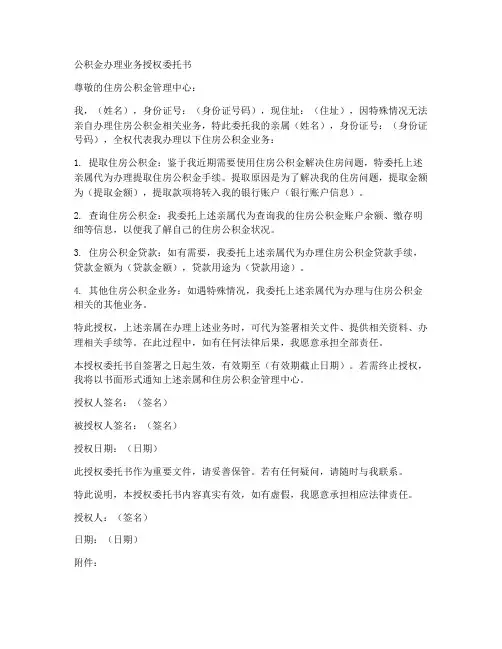 公积金办理业务授权委托书

尊敬的住房公积金管理中心：

我，（姓名），身份证号：（身份证号码），现住址：（住址），因特殊情况无法亲自办理住房公积金相关业务，特此委托我的亲属（姓名），身份证号：（身份证号码），全权代表我办理以下住房公积金业务：

1. 提取住房公积金：鉴于我近期需要使用住房公积金解决住房问题，特委托上述亲属代为办理提取住房公积金手续。提取原因是为了解决我的住房问题，提取金额为（提取金额），提取款项将转入我的银行账户（银行账户信息）。

2. 查询住房公积金：我委托上述亲属代为查询我的住房公积金账户余额、缴存明细等信息，以便我了解自己的住房公积金状况。

3. 住房公积金贷款：如有需要，我委托上述亲属代为办理住房公积金贷款手续，贷款金额为（贷款金额），贷款用途为（贷款用途）。

4. 其他住房公积金业务：如遇特殊情况，我委托上述亲属代为办理与住房公积金相关的其他业务。

特此授权，上述亲属在办理上述业务时，可代为签署相关文件、提供相关资料、办理相关手续等。在此过程中，如有任何法律后果，我愿意承担全部责任。

本授权委托书自签署之日起生效，有效期至（有效期截止日期）。若需终止授权，我将以书面形式通知上述亲属和住房公积金管理中心。

授权人签名：（签名）

被授权人签名：（签名）

授权日期：（日期）

此授权委托书作为重要文件，请妥善保管。若有任何疑问，请随时与我联系。

特此说明，本授权委托书内容真实有效，如有虚假，我愿意承担相应法律责任。

授权人：（签名）

日期：（日期）

附件：